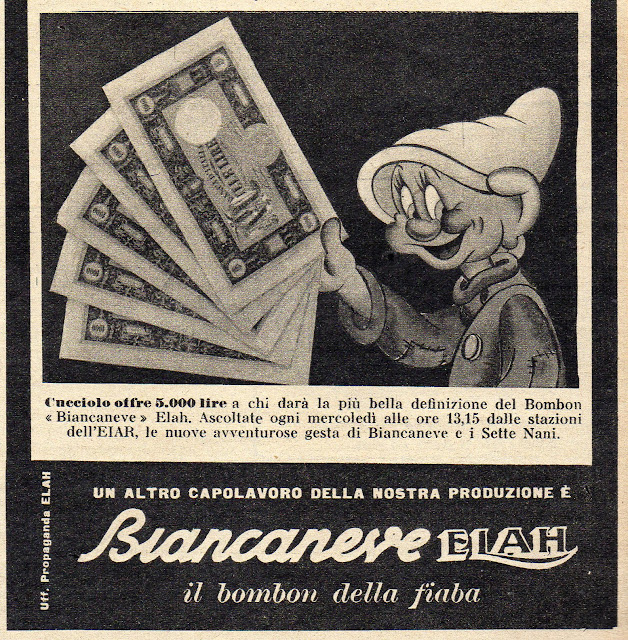 Cucciolo offre 5.000 lire a chi darà la più bella definizione del Bombon « Biancaneve » Elah. Ascoltate ogni mercoledì alle ore 13,15 dalle stazioni dell'EIAR, le nuove avventurose gesta di Biancaneve e i Sette Nani.

Uff. Propaganda ELAH

UN ALTRO CAPOLAVORO DELLA NOSTRA PRODUZIONE È

Biancaneve ELAH

il bombon della fiaba